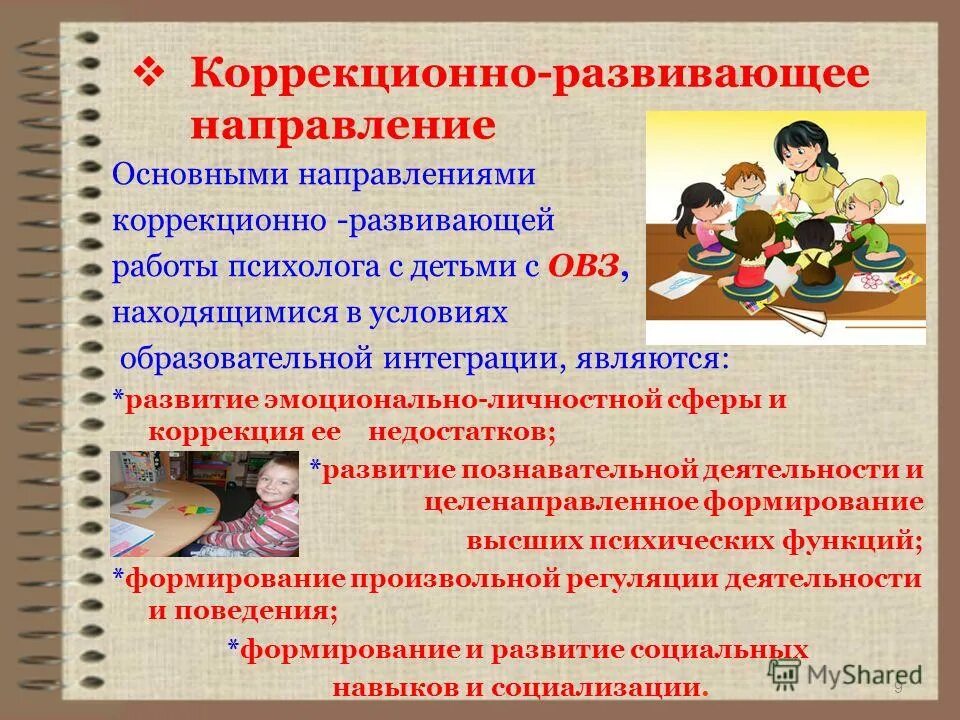 ❖ Коррекционно-развивающее направление

Основными направлениями коррекционно -развивающей работы психолога с детьми с ОВЗ, находящимися в условиях образовательной интеграции, являются:

*развитие эмоционально-личностной сферы и коррекция ее недостатков;

*развитие познавательной деятельности и целенаправленное формирование высших психических функций;

*формирование произвольной регуляции деятельности и поведения;

*формирование и развитие социальных навыков и социализации.

MyShared

9